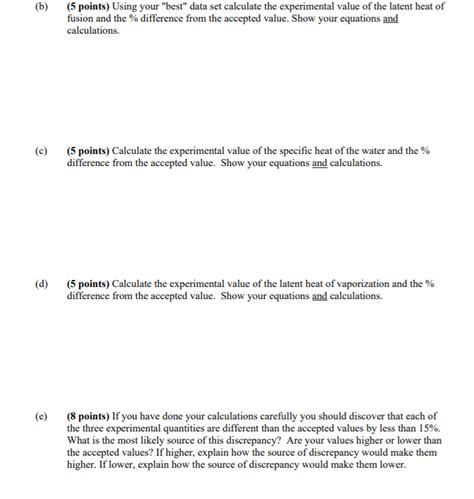 (b) (5 points) Using your "best" data set calculate the experimental value of the latent heat of fusion and the % difference from the accepted value. Show your equations and calculations.

(c) (5 points) Calculate the experimental value of the specific heat of the water and the % difference from the accepted value. Show your equations and calculations.

(d) (5 points) Calculate the experimental value of the latent heat of vaporization and the % difference from the accepted value. Show your equations and calculations.

(e) (8 points) If you have done your calculations carefully you should discover that each of the three experimental quantities are different than the accepted values by less than 15%. What is the most likely source of this discrepancy? Are your values higher or lower than the accepted values? If higher, explain how the source of discrepancy would make them higher. If lower, explain how the source of discrepancy would make them lower.